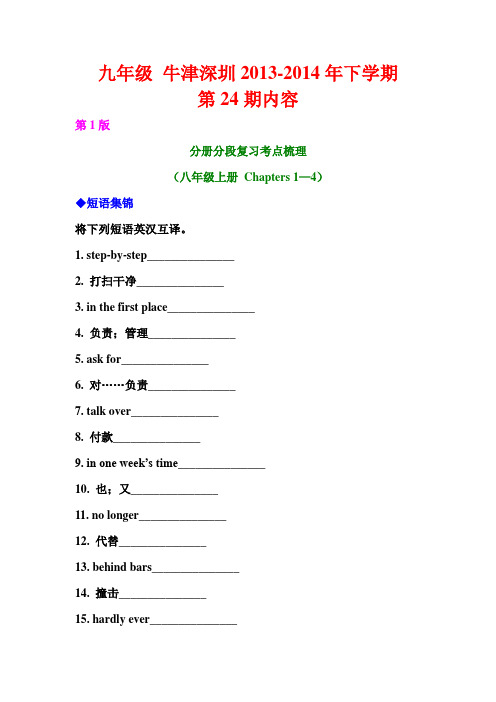 九年级 牛津深圳 2013-2014 年下学期
第 24 期内容

第 1 版

分册分段复习考点梳理

（八年级上册 Chapters 1—4）

◆短语集锦

将下列短语英汉互译。

1. step-by-step_______________

2. 打扫干净_______________

3. in the first place_______________

4. 负责；管理_______________

5. ask for_______________

6. 对……负责_______________

7. talk over_______________

8. 付款_______________

9. in one week's time_______________

10. 也；又_______________

11. no longer_______________

12. 代替_______________

13. behind bars_______________

14. 撞击_______________

15. hardly ever_______________